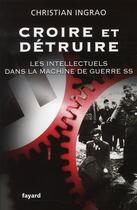 CHRISTIAN INGRAO

CROIRE ET DÉTRUIRE

LES INTELLECTUELS DANS LA MACHINE DE GUERRE SS

fayard